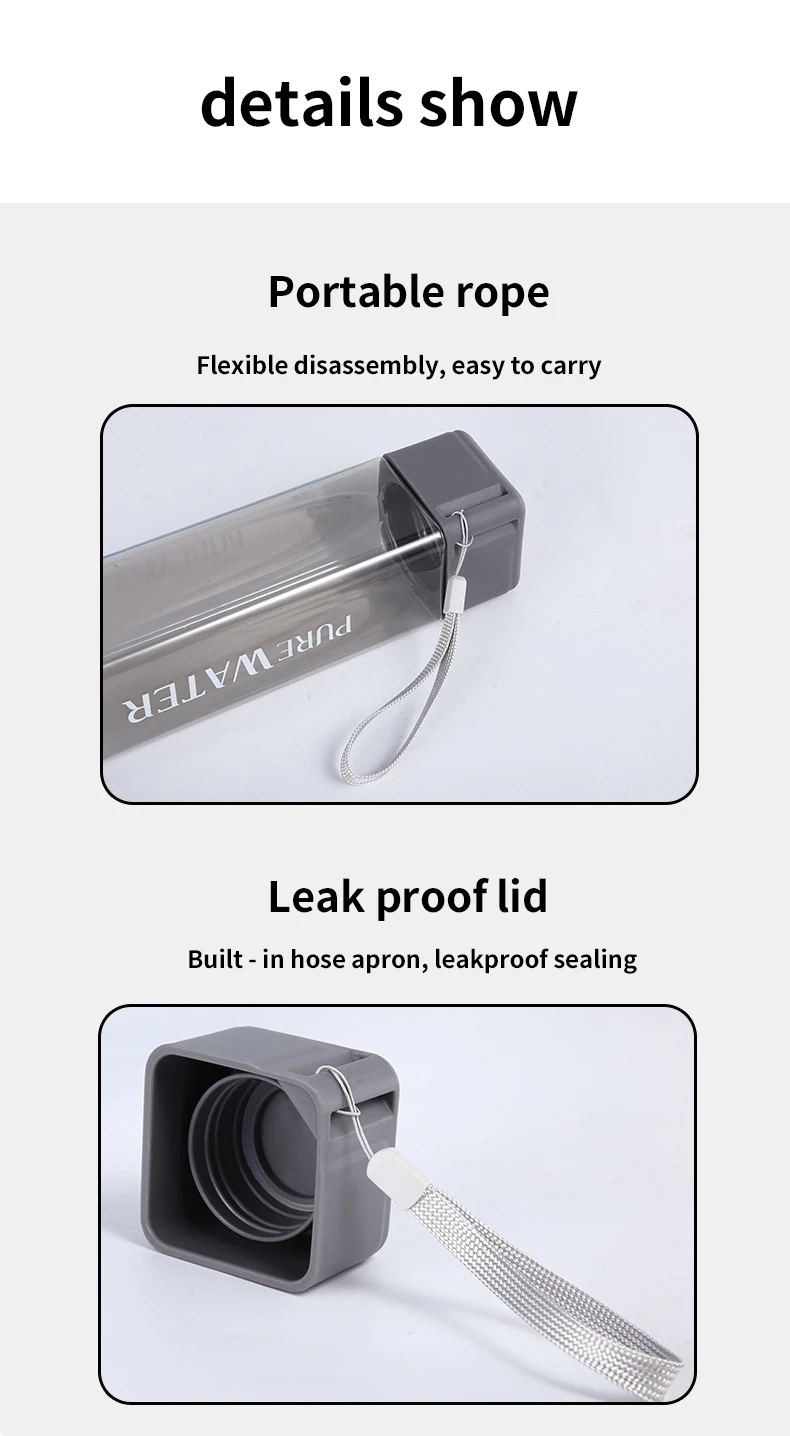 details show

Portable rope

Flexible disassembly, easy to carry

PURE WATER

Leak proof lid

Built - in hose apron, leakproof sealing